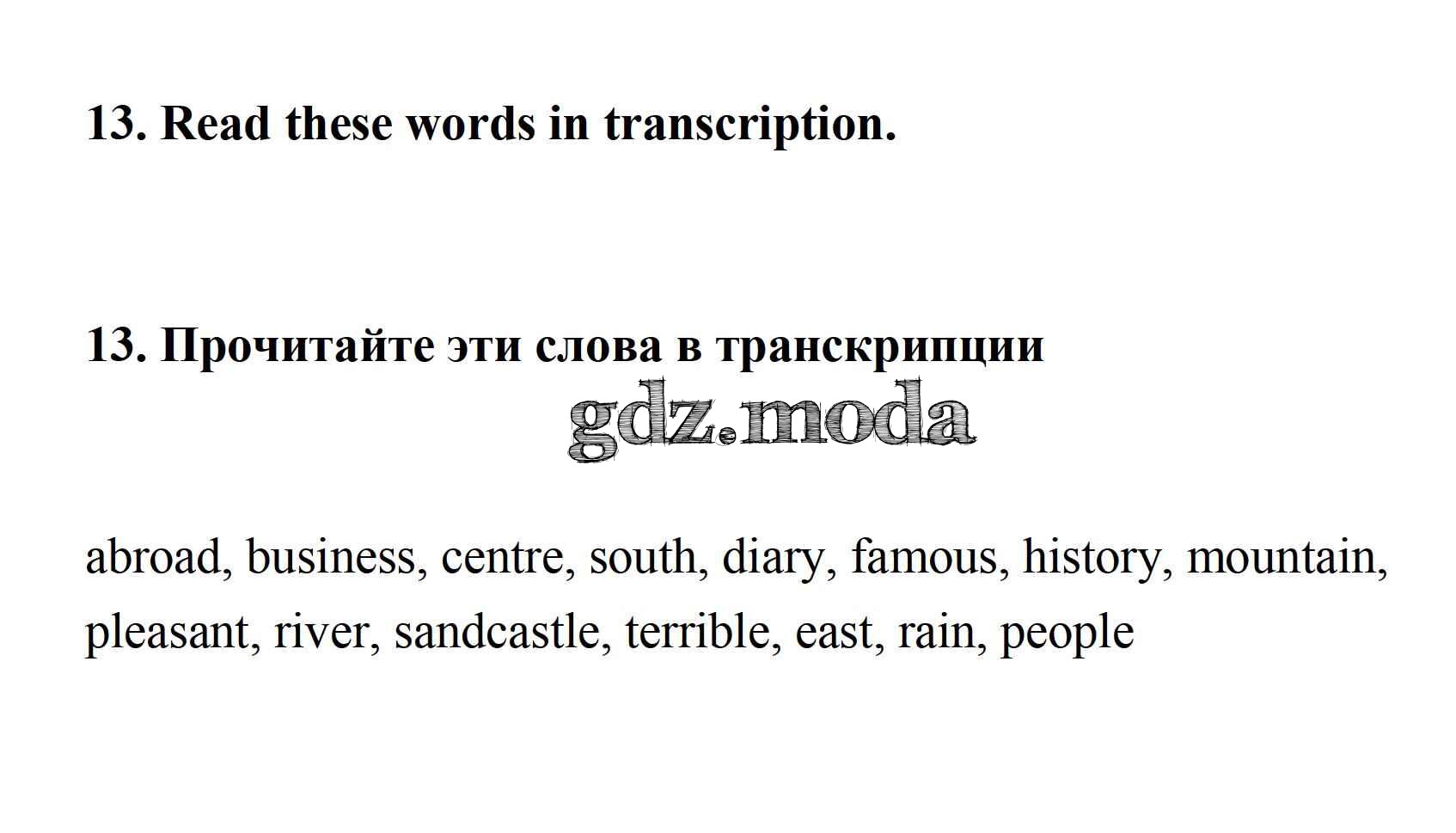 13. Read these words in transcription.

13. Прочитайте эти слова в транскрипции

abroad, business, centre, south, diary, famous, history, mountain, pleasant, river, sandcastle, terrible, east, rain, people

gdz.moda